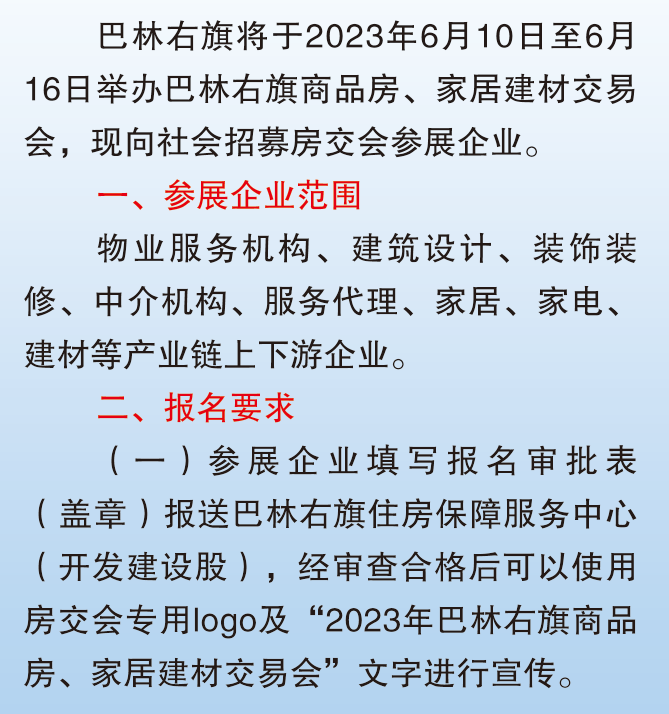 巴林右旗将于2023年6月10日至6月16日举办巴林右旗商品房、家居建材交易会，现向社会招募房交会参展企业。

一、参展企业范围

物业服务机构、建筑设计、装饰装修、中介机构、服务代理、家居、家电、建材等产业链上下游企业。

二、报名要求

（一）参展企业填写报名审批表（盖章）报送巴林右旗住房保障服务中心（开发建设股），经审查合格后可以使用房交会专用logo及“2023年巴林右旗商品房、家居建材交易会”文字进行宣传。